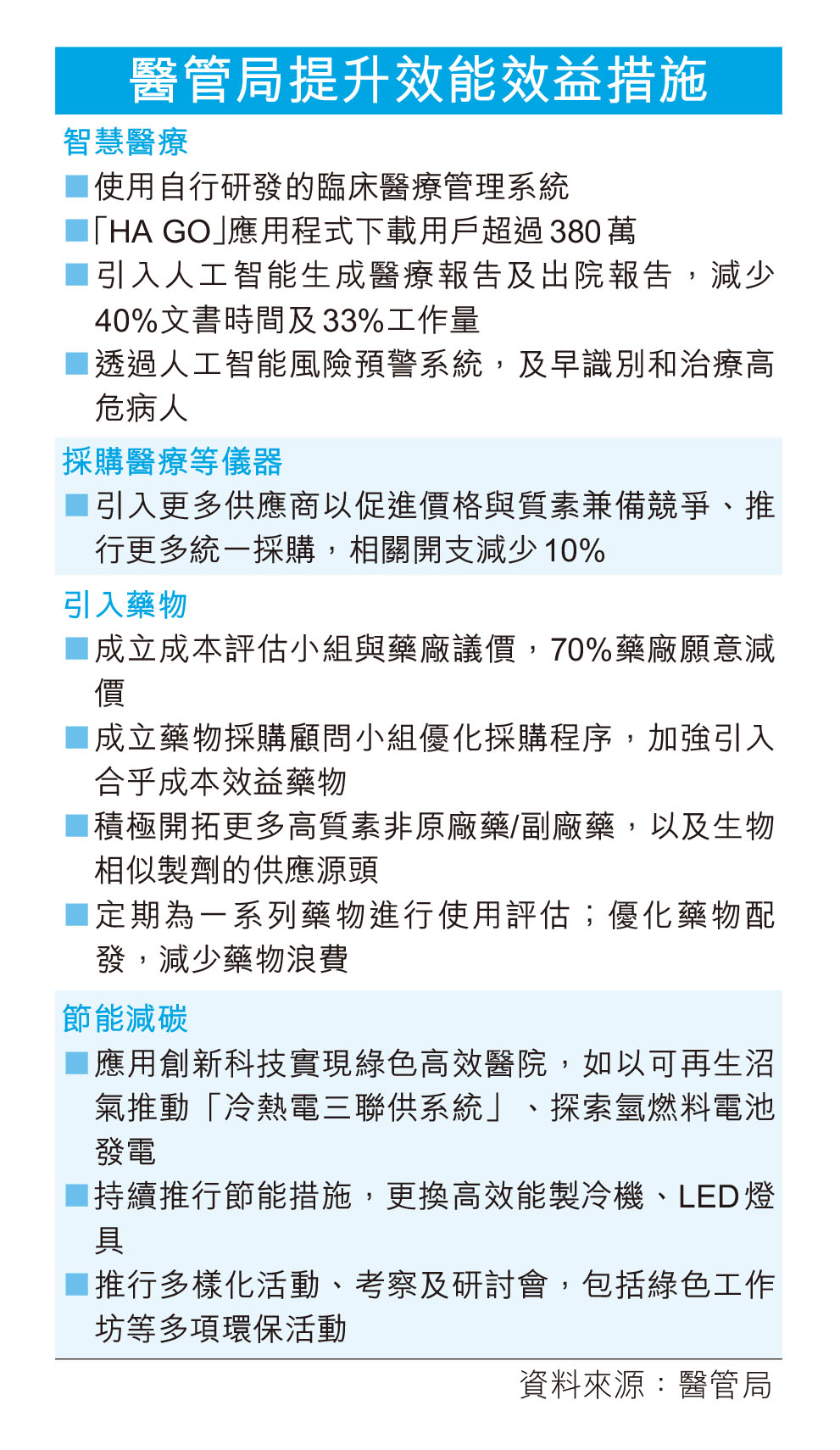 醫管局提升效能效益措施

智慧醫療

■使用自行研發的臨床醫療管理系統

■「HA GO」應用程式下載用戶超過380萬

■引入人工智能生成醫療報告及出院報告，減少40%文書時間及33%工作量

■透過人工智能風險預警系統，及早識別和治療高危病人

採購醫療等儀器

■引入更多供應商以促進價格與質素兼備競爭、推行更多統一採購，相關開支減少10%

引入藥物

■成立成本評估小組與藥廠議價，70%藥廠願意減價

■成立藥物採購顧問小組優化採購程序，加強引入合乎成本效益藥物

■積極開拓更多高質素非原廠藥/副廠藥，以及生物相似製劑的供應源頭

■定期為一系列藥物進行使用評估；優化藥物配發，減少藥物浪費

節能減碳

■應用創新科技實現綠色高效醫院，如以可再生沼氣推動「冷熱電三聯供系統」、探索氫燃料電池發電

■持續推行節能措施，更換高效能製冷機、LED燈具

■推行多樣化活動、考察及研討會，包括綠色工作坊等多項環保活動

資料來源：醫管局